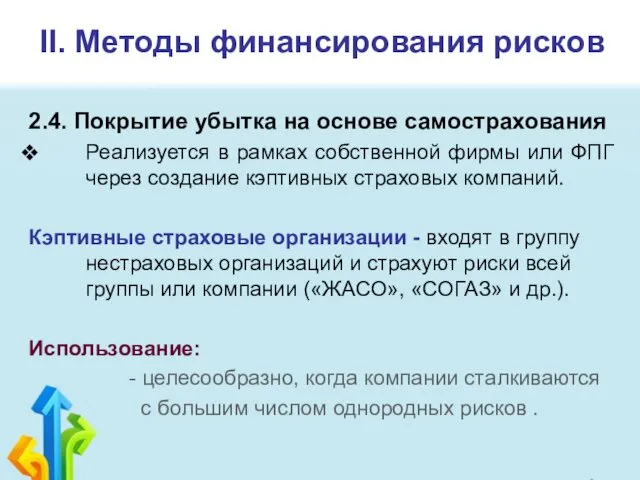 II. Методы финансирования рисков

2.4. Покрытие убытка на основе самострахования

❖ Реализуется в рамках собственной фирмы или ФПГ через создание кэптивных страховых компаний.

Кэптивные страховые организации - входят в группу нестраховых организаций и страхуют риски всей группы или компании («ЖАСО», «СОГАЗ» и др.).

Использование:

- целесообразно, когда компании сталкиваются с большим числом однородных рисков .